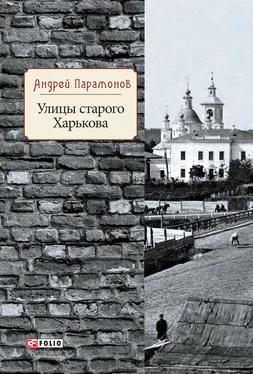 Андрей Парамонов

Улицы старого Харькова

FOLIO